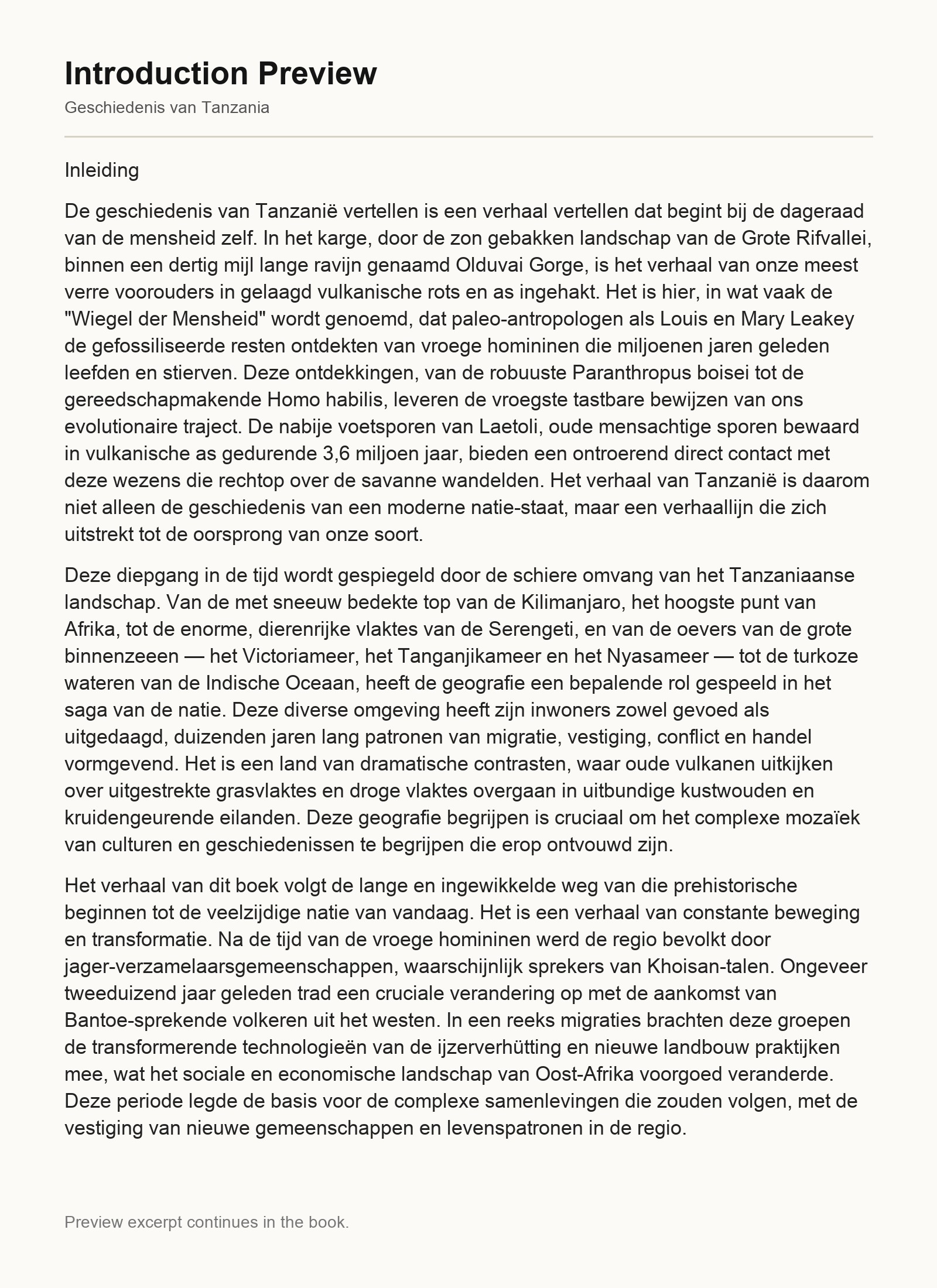 Introduction Preview

Geschiedenis van Tanzania

Inleiding

De geschiedenis van Tanzanië vertellen is een verhaal vertellen dat begint bij de dageraad van de mensheid zelf. In het karge, door de zon gebakken landschap van de Grote Rifvallei, binnen een dertig mijl lange ravijn genaamd Olduvai Gorge, is het verhaal van onze meest verre voorouders in gelaagd vulkanische rots en as ingehakt. Het is hier, in wat vaak de "Wiegel der Mensheid" wordt genoemd, dat paleo-antropologen als Louis en Mary Leakey de gefossiliseerde resten ontdekten van vroege homininen die miljoenen jaren geleden leefden en stierven. Deze ontdekkingen, van de robuuste Paranthropus boisei tot de gereedschapmakende Homo habilis, leveren de vroegste tastbare bewijzen van ons evolutionaire traject. De nabije voetsporen van Laetoli, oude mensachtige sporen bewaard in vulkanische as gedurende 3,6 miljoen jaar, bieden een ontroerend direct contact met deze wezens die rechtop over de savanne wandelden. Het verhaal van Tanzanië is daarom niet alleen de geschiedenis van een moderne natie-staat, maar een verhaallijn die zich uitstrekt tot de oorsprong van onze soort.

Deze diepgang in de tijd wordt gespiegeld door de schiere omvang van het Tanzaniaanse landschap. Van de met sneeuw bedekte top van de Kilimanjaro, het hoogste punt van Afrika, tot de enorme, dierenrijke vlaktes van de Serengeti, en van de oevers van de grote binnenzeeen — het Victoriameer, het Tanganjikameer en het Nyasameer — tot de turkoze wateren van de Indische Oceaan, heeft de geografie een bepalende rol gespeeld in het saga van de natie. Deze diverse omgeving heeft zijn inwoners zowel gevoed als uitgedaagd, duizenden jaren lang patronen van migratie, vestiging, conflict en handel vormgevend. Het is een land van dramatische contrasten, waar oude vulkanen uitkijken over uitgestrekte grasvlaktes en droge vlaktes overgaan in uitbundige kustwouden en kruidengeurende eilanden. Deze geografie begrijpen is cruciaal om het complexe mozaïek van culturen en geschiedenissen te begrijpen die erop ontvouwd zijn.

Het verhaal van dit boek volgt de lange en ingewikkelde weg van die prehistorische beginnen tot de veelzijdige natie van vandaag. Het is een verhaal van constante beweging en transformatie. Na de tijd van de vroege homininen werd de regio bevolkt door jager-verzamelaarsgemeenschappen, waarschijnlijk sprekers van Khoisan-talen. Ongeveer tweeduizend jaar geleden trad een cruciale verandering op met de aankomst van Bantoe-sprekende volkeren uit het westen. In een reeks migraties brachten deze groepen de transformerende technologieën van de ijzerverhütting en nieuwe landbouw praktijken mee, wat het sociale en economische landschap van Oost-Afrika voorgoed veranderde. Deze periode legde de basis voor de complexe samenlevingen die zouden volgen, met de vestiging van nieuwe gemeenschappen en levenspatronen in de regio.

Preview excerpt continues in the book.